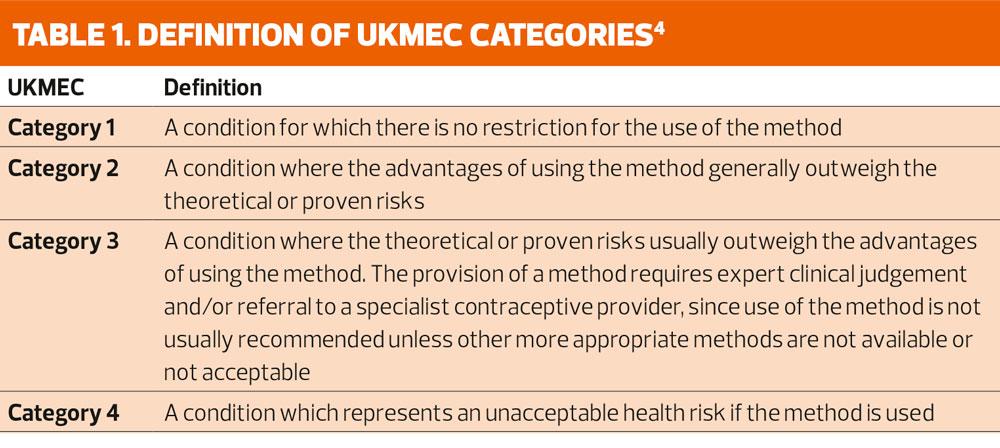 TABLE 1. DEFINITION OF UKMEC CATEGORIES$^4$

| UKMEC | Definition |
|---|---|
| Category 1 | A condition for which there is no restriction for the use of the method |
| Category 2 | A condition where the advantages of using the method generally outweigh the theoretical or proven risks |
| Category 3 | A condition where the theoretical or proven risks usually outweigh the advantages of using the method. The provision of a method requires expert clinical judgement and/or referral to a specialist contraceptive provider, since use of the method is not usually recommended unless other more appropriate methods are not available or not acceptable |
| Category 4 | A condition which represents an unacceptable health risk if the method is used |